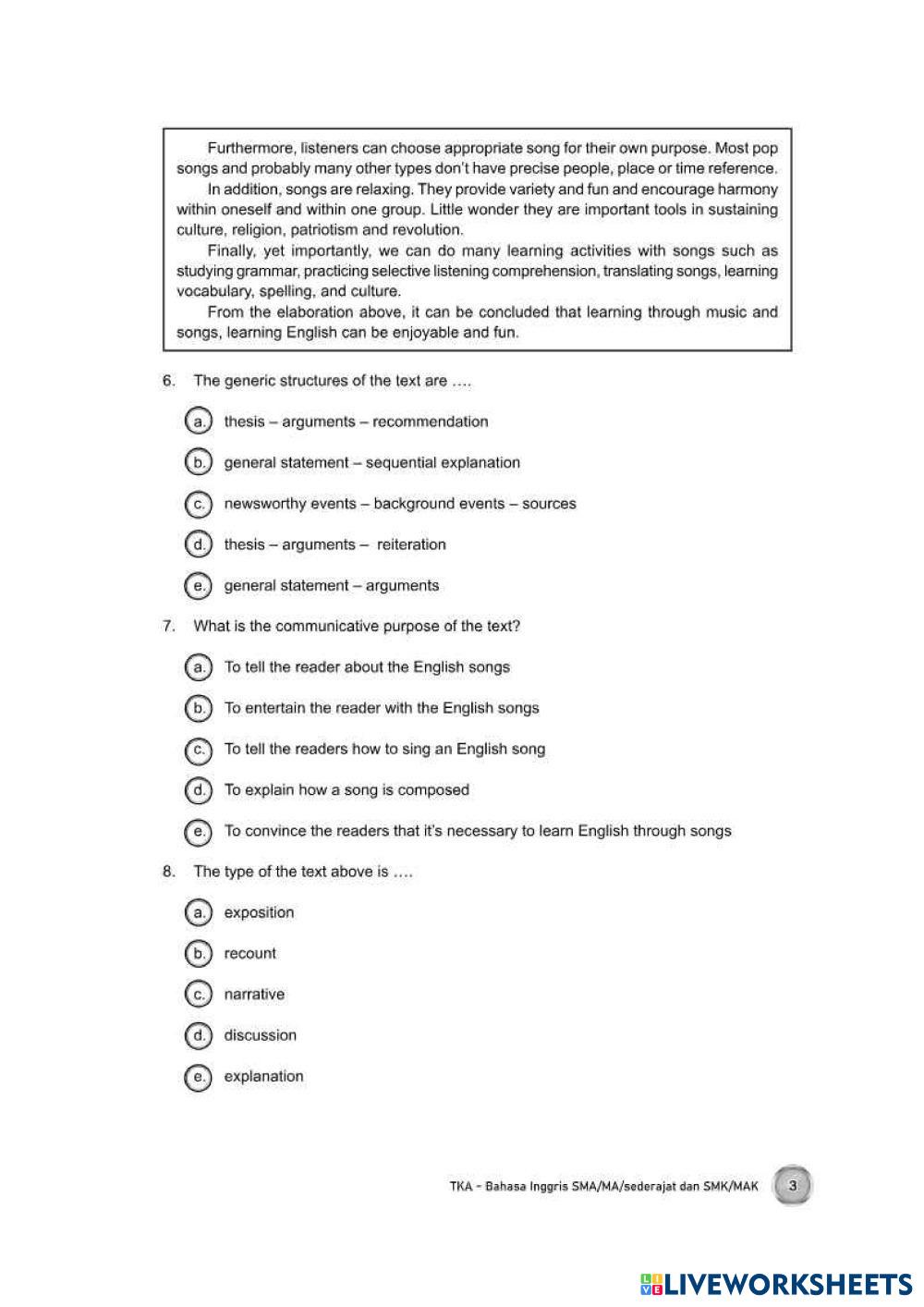 Furthermore, listeners can choose appropriate song for their own purpose. Most pop songs and probably many other types don't have precise people, place or time reference.

In addition, songs are relaxing. They provide variety and fun and encourage harmony within oneself and within one group. Little wonder they are important tools in sustaining culture, religion, patriotism and revolution.

Finally, yet importantly, we can do many learning activities with songs such as studying grammar, practicing selective listening comprehension, translating songs, learning vocabulary, spelling, and culture.

From the elaboration above, it can be concluded that learning through music and songs, learning English can be enjoyable and fun.

6. The generic structures of the text are ....

a. thesis – arguments – recommendation

b. general statement – sequential explanation

c. newsworthy events – background events – sources

d. thesis – arguments – reiteration

e. general statement – arguments

7. What is the communicative purpose of the text?

a. To tell the reader about the English songs

b. To entertain the reader with the English songs

c. To tell the readers how to sing an English song

d. To explain how a song is composed

e. To convince the readers that it's necessary to learn English through songs

8. The type of the text above is ....

a. exposition

b. recount

c. narrative

d. discussion

e. explanation

TKA - Bahasa Inggris SMA/MA/sederajat dan SMK/MAK 3

LIVEWORKSHEETS